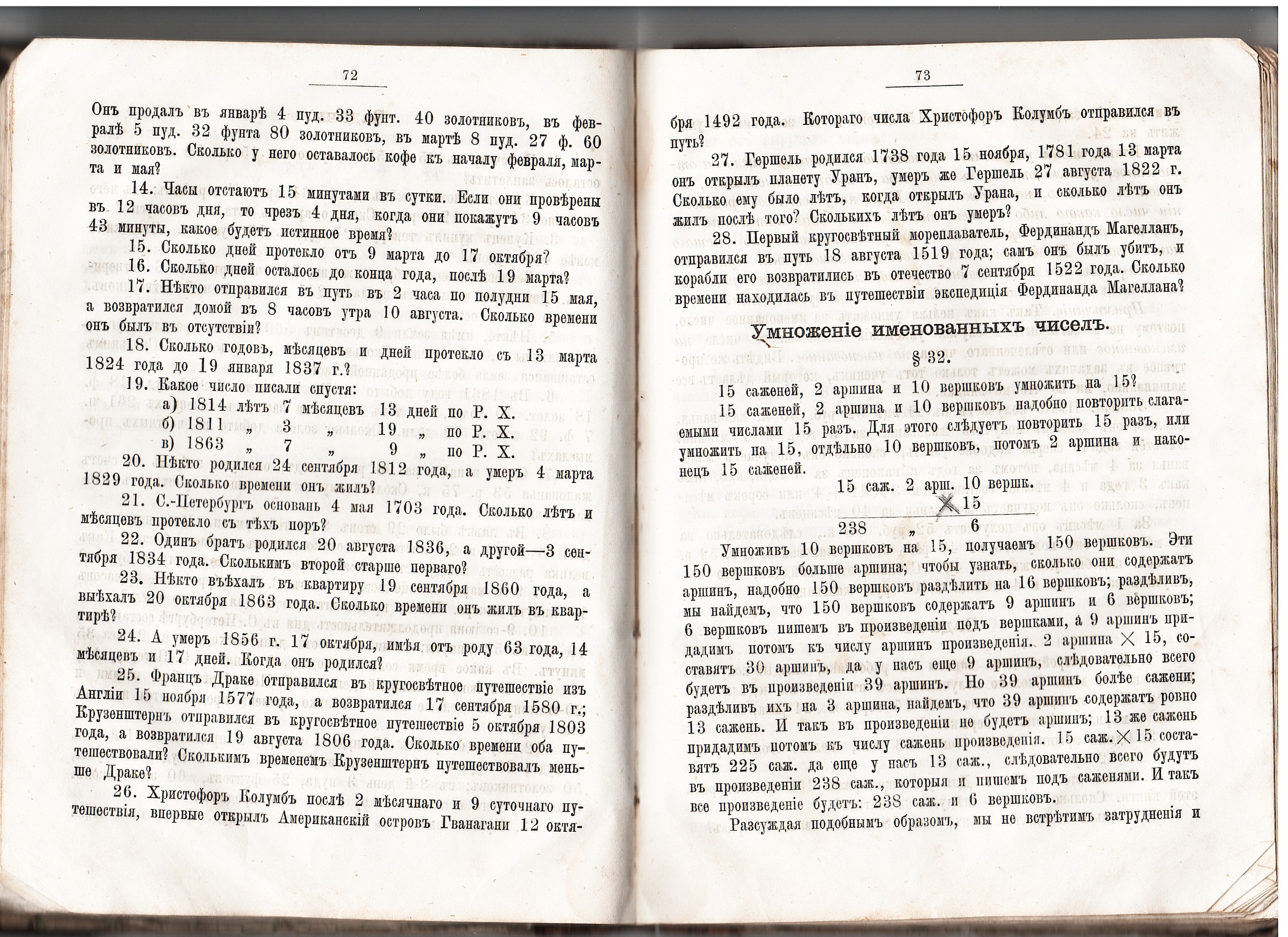 72

Онъ продалъ въ январѣ 4 пуд. 33 фунт. 40 золотниковъ, въ февралѣ 5 пуд. 32 фунта 80 золотниковъ, въ мартѣ 8 пуд. 27 ф. 60 золотниковъ. Сколько у него оставалось кофе къ началу февраля, марта и мая?

14. Часы отстаютъ 15 минутами въ сутки. Если они провѣрены въ 12 часовъ дня, то чрезъ 4 дня, когда они покажутъ 9 часовъ 43 минуты, какое будетъ истинное время?

15. Сколько дней протекло отъ 9 марта до 17 октября?

16. Сколько дней осталось до конца года, послѣ 19 марта?

17. Нѣкто отправился въ путь въ 2 часа по полудни 15 мая, а возвратился домой въ 8 часовъ утра 10 августа. Сколько времени онъ былъ въ отсутствіи?

18. Сколько годовъ, мѣсяцевъ и дней протекло съ 13 марта 1824 года до 19 января 1837 г.?

19. Какое число писали спустя:
а) 1814 лѣтъ 7 мѣсяцевъ 13 дней по Р. Х.
б) 1811 „ 3 „ 19 „ по Р. Х.
в) 1863 „ 7 „ 9 „ по Р. Х.

20. Нѣкто родился 24 сентября 1812 года, а умеръ 4 марта 1829 года. Сколько времени онъ жилъ?

21. С.-Петербургъ основанъ 4 мая 1703 года. Сколько лѣтъ и мѣсяцевъ протекло съ тѣхъ поръ?

22. Одинъ братъ родился 20 августа 1836, а другой—3 сентября 1834 года. Сколькимъ второй старше перваго?

23. Нѣкто въѣхалъ въ квартиру 19 сентября 1860 года, а выѣхалъ 20 октября 1863 года. Сколько времени онъ жилъ въ квартирѣ?

24. А умеръ 1856 г. 17 октября, имѣя отъ роду 63 года, 14 мѣсяцевъ и 17 дней. Когда онъ родился?

25. Францъ Драке отправился въ кругосвѣтное путешествіе изъ Англіи 15 ноября 1577 года, а возвратился 17 сентября 1580 г.; Крузенштернъ отправился въ кругосвѣтное путешествіе 5 октября 1803 года, а возвратился 19 августа 1806 года. Сколько времени оба путешествовали? Сколькимъ временемъ Крузенштернъ путешествовалъ меньше Драке?

26. Христофоръ Колумбъ послѣ 2 мѣсячнаго и 9 суточнаго путешествія, впервые открылъ Американскій островъ Гванагани 12 октя-

73

бря 1492 года. Котораго числа Христофоръ Колумбъ отправился въ путь?

27. Гершель родился 1738 года 15 ноября, 1781 года 13 марта онъ открылъ планету Уранъ, умеръ же Гершель 27 августа 1822 г. Сколько ему было лѣтъ, когда открылъ Урана, и сколько лѣтъ онъ жилъ послѣ того? Сколькихъ лѣтъ онъ умеръ?

28. Первый кругосвѣтный мореплаватель, Фердинандъ Магелланъ, отправился въ путь 18 августа 1519 года; самъ онъ былъ убитъ, и корабли его возвратились въ отечество 7 сентября 1522 года. Сколько времени находилась въ путешествіи экспедиція Фердинанда Магеллана?

Умноженіе именованныхъ чиселъ.

§ 32.

15 саженей, 2 аршина и 10 вершковъ умножить на 15?

15 саженей, 2 аршина и 10 вершковъ надобно повторить слагаемыми числами 15 разъ. Для этого слѣдуетъ повторить 15 разъ, или умножить на 15, отдѣльно 10 вершковъ, потомъ 2 аршина и наконецъ 15 саженей.

15 саж. 2 арш. 10 вершк.
$\times$ 15
238 „ 6

Умноживъ 10 вершковъ на 15, получаемъ 150 вершковъ. Эти 150 вершковъ больше аршина; чтобы узнать, сколько они содержатъ аршинъ, надобно 150 вершковъ раздѣлить на 16 вершковъ; раздѣливъ, мы найдемъ, что 150 вершковъ содержатъ 9 аршинъ и 6 вершковъ; 6 вершковъ пишемъ въ произведеніи подъ вершками, а 9 аршинъ придадимъ потомъ къ числу аршинъ произведенія. 2 аршина $\times$ 15, составятъ 30 аршинъ, да у насъ еще 9 аршинъ, слѣдовательно всего будетъ въ произведеніи 39 аршинъ. Но 39 аршинъ болѣе сажени; раздѣливъ ихъ на 3 аршина, найдемъ, что 39 аршинъ содержатъ ровно 13 сажень. И такъ въ произведеніи не будетъ аршинъ; 13 же сажень придадимъ потомъ къ числу сажень произведенія. 15 саж. $\times$ 15 составятъ 225 саж. да еще у насъ 13 саж., слѣдовательно всего будутъ въ произведеніи 238 саж., которыя и пишемъ подъ саженями. И такъ все произведеніе будетъ: 238 саж. и 6 вершковъ.

Разсуждая подобнымъ образомъ, мы не встрѣтимъ затрудненія и